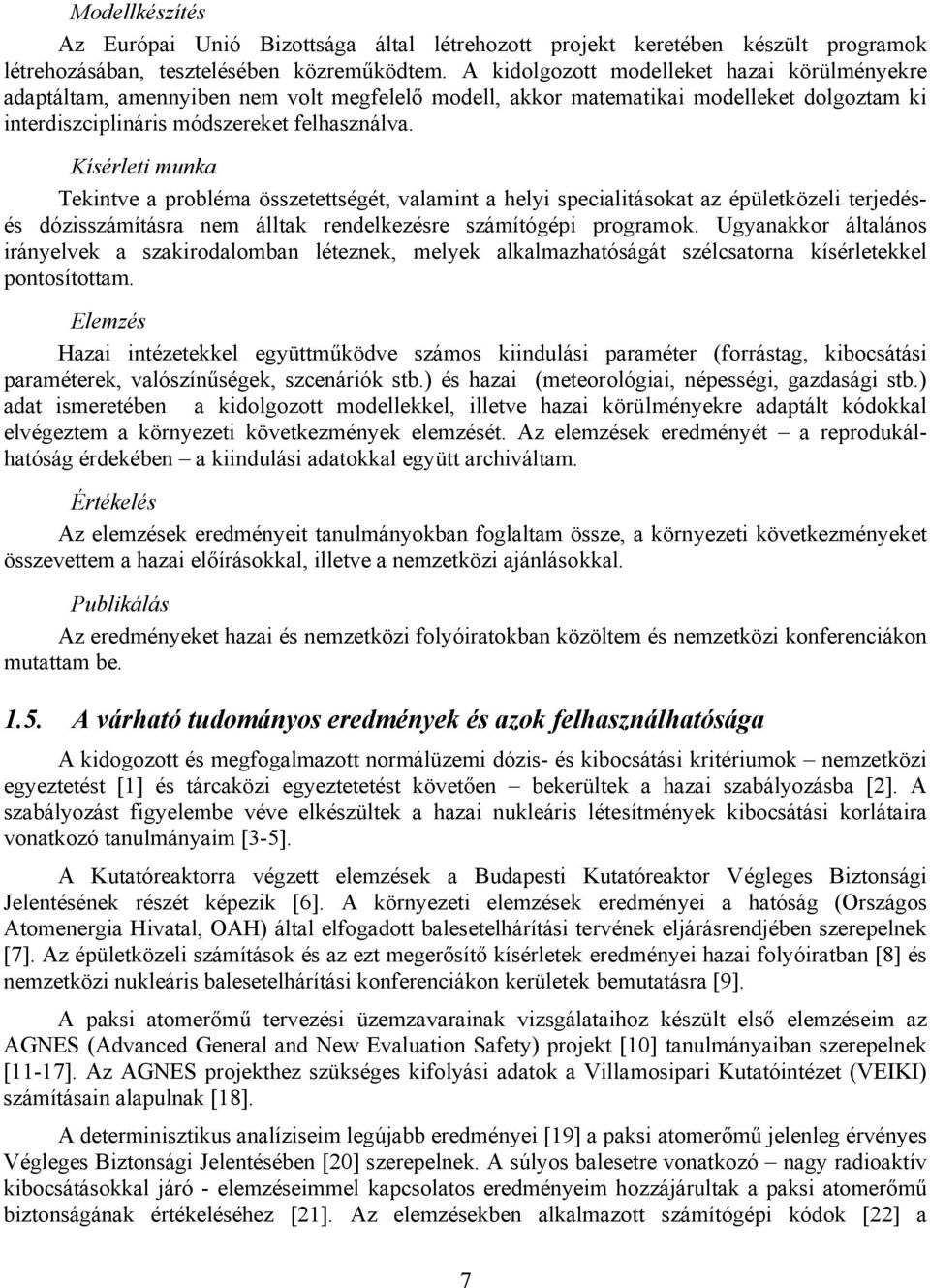 Modellkészítés

Az Európai Unió Bizottsága által létrehozott projekt keretében készült programok létrehozásában, tesztelésében közreműködtem. A kidolgozott modelleket hazai körülményekre adaptáltam, amennyiben nem volt megfelelő modell, akkor matematikai modelleket dolgoztam ki interdiszciplináris módszereket felhasználva.

Kísérleti munka

Tekintve a probléma összetettségét, valamint a helyi specialitásokat az épületközeli terjedés- és dózisszámításra nem álltak rendelkezésre számítógépi programok. Ugyanakkor általános irányelvek a szakirodalomban léteznek, melyek alkalmazhatóságát szélcsatorna kísérletekkel pontosítottam.

Elemzés

Hazai intézetekkel együttműködve számos kiindulási paraméter (forrástag, kibocsátási paraméterek, valószínűségek, szcenáriók stb.) és hazai (meteorológiai, népességi, gazdasági stb.) adat ismeretében a kidolgozott modellekkel, illetve hazai körülményekre adaptált kódokkal elvégeztem a környezeti következmények elemzését. Az elemzések eredményét – a reprodukálhatóság érdekében – a kiindulási adatokkal együtt archiváltam.

Értékelés

Az elemzések eredményeit tanulmányokban foglaltam össze, a környezeti következményeket összevettem a hazai előírásokkal, illetve a nemzetközi ajánlásokkal.

Publikálás

Az eredményeket hazai és nemzetközi folyóiratokban közöltem és nemzetközi konferenciákon mutattam be.

1.5. A várható tudományos eredmények és azok felhasználhatósága

A kidogozott és megfogalmazott normálüzemi dózis- és kibocsátási kritériumok – nemzetközi egyeztetést [1] és tárcaközi egyeztetetést követően – bekerültek a hazai szabályozásba [2]. A szabályozást figyelembe véve elkészültek a hazai nukleáris létesítmények kibocsátási korlátaira vonatkozó tanulmányaim [3-5].

A Kutatóreaktorra végzett elemzések a Budapesti Kutatóreaktor Végleges Biztonsági Jelentésének részét képezik [6]. A környezeti elemzések eredményei a hatóság (Országos Atomenergia Hivatal, OAH) által elfogadott balesetelhárítási tervének eljárásrendjében szerepelnek [7]. Az épületközeli számítások és az ezt megerősítő kísérletek eredményei hazai folyóiratban [8] és nemzetközi nukleáris balesetelhárítási konferenciákon kerületek bemutatásra [9].

A paksi atomerőmű tervezési üzemzavarainak vizsgálataihoz készült első elemzéseim az AGNES (Advanced General and New Evaluation Safety) projekt [10] tanulmányaiban szerepelnek [11-17]. Az AGNES projekthez szükséges kifolyási adatok a Villamosipari Kutatóintézet (VEIKI) számításain alapulnak [18].

A determinisztikus analíziseim legújabb eredményei [19] a paksi atomerőmű jelenleg érvényes Végleges Biztonsági Jelentésében [20] szerepelnek. A súlyos balesetre vonatkozó – nagy radioaktív kibocsátásokkal járó - elemzéseimmel kapcsolatos eredményeim hozzájárultak a paksi atomerőmű biztonságának értékeléséhez [21]. Az elemzésekben alkalmazott számítógépi kódok [22] a

7